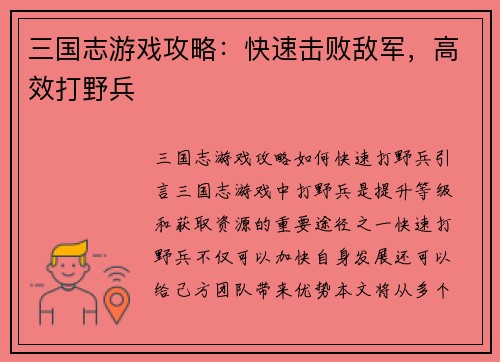 三国志游戏攻略：快速击败敌军，高效打野兵

三国志游戏攻略如何快速打野兵引言三国志游戏中打野兵是提升等级和获取资源的重要途径之一快速打野兵不仅可以加快自身发展还可以给己方团队带来优势本文将从多个